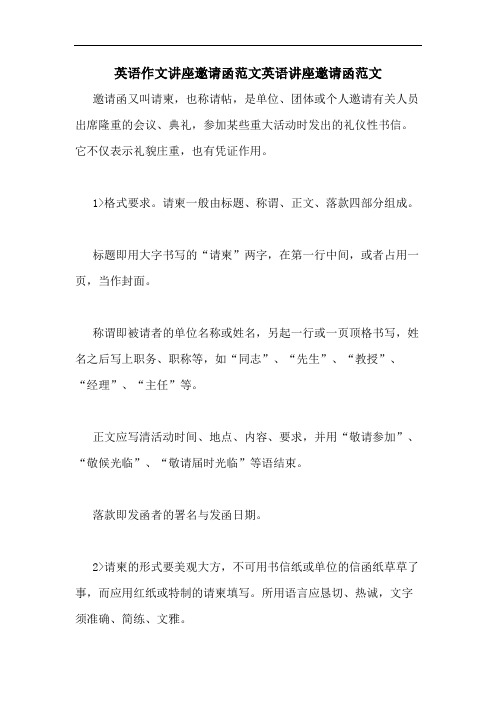 英语作文讲座邀请函范文英语讲座邀请函范文

邀请函又叫请柬，也称请帖，是单位、团体或个人邀请有关人员出席隆重的会议、典礼，参加某些重大活动时发出的礼仪性书信。它不仅表示礼貌庄重，也有凭证作用。

1>格式要求。请柬一般由标题、称谓、正文、落款四部分组成。

标题即用大字书写的“请柬”两字，在第一行中间，或者占用一页，当作封面。

称谓即被请者的单位名称或姓名，另起一行或一页顶格书写，姓名之后写上职务、职称等，如“同志”、“先生”、“教授”、“经理”、“主任”等。

正文应写清活动时间、地点、内容、要求，并用“敬请参加”、“敬候光临”、“敬请届时光临”等语结束。

落款即发函者的署名与发函日期。

2>请柬的形式要美观大方，不可用书信纸或单位的信函纸草草了事，而应用红纸或特制的请柬填写。所用语言应恳切、热诚，文字须准确、简练、文雅。